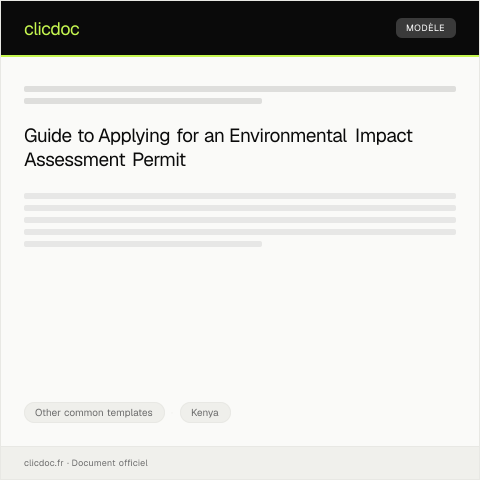 clicdoc

MODÈLE

Guide to Applying for an Environmental Impact Assessment Permit

Other common templates

Kenya

clicdoc.fr · Document officiel